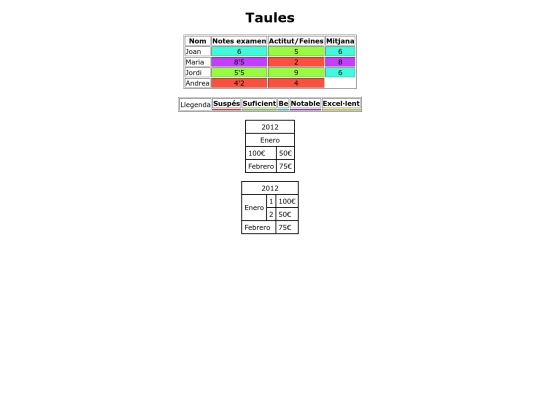 Taules

| Nom | Notes examen | Actitut/Feines | Mitjana |
|---|---|---|---|
| Joan | 6 | 5 | 6 |
| Maria | 8'5 | 2 | 8 |
| Jordi | 5'5 | 9 | 6 |
| Andrea | 4'2 | 4 | |

| Llegenda | Suspés | Suficient | Be | Notable | Excel·lent |
|---|---|---|---|---|---|

| 2012 | |
|---|---|
| Enero | |
| 100€ | 50€ |
| Febrero | 75€ |

| 2012 | | |
|---|---|---|
| Enero | 1 | 100€ |
| | 2 | 50€ |
| Febrero | | 75€ |